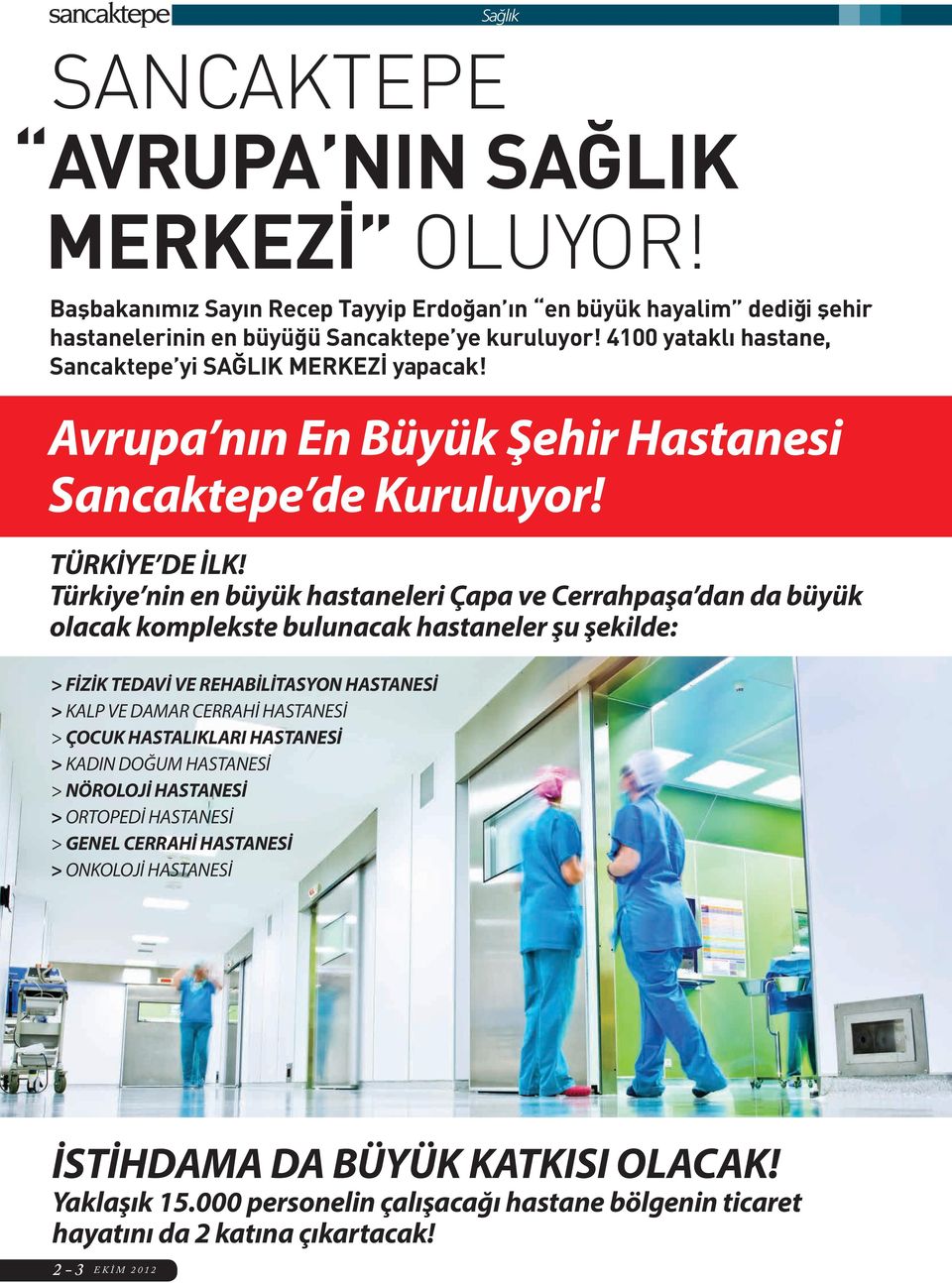 sancaktepe Sağlık

SANCAKTEPE
“AVRUPA’NIN SAĞLIK MERKEZİ” OLUYOR!

Başbakanımız Sayın Recep Tayyip Erdoğan’ın “en büyük hayalim” dediği şehir hastanelerinin en büyüğü Sancaktepe’ye kuruluyor! 4100 yataklı hastane, Sancaktepe’yi SAĞLIK MERKEZİ yapacak!

Avrupa’nın En Büyük Şehir Hastanesi Sancaktepe’de Kuruluyor!

TÜRKİYE’DE İLK!
Türkiye’nin en büyük hastaneleri Çapa ve Cerrahpaşa’dan da büyük olacak komplekste bulunacak hastaneler şu şekilde:

> FİZİK TEDAVİ VE REHABİLİTASYON HASTANESİ
> KALP VE DAMAR CERRAHİ HASTANESİ
> ÇOCUK HASTALIKLARI HASTANESİ
> KADIN DOĞUM HASTANESİ
> NÖROLOJİ HASTANESİ
> ORTOPEDİ HASTANESİ
> GENEL CERRAHİ HASTANESİ
> ONKOLOJİ HASTANESİ

İSTİHDAMA DA BÜYÜK KATKISI OLACAK!
Yaklaşık 15.000 personelin çalışacağı hastane bölgenin ticaret hayatını da 2 katına çıkartacak!

2 - 3 EKİM 2012